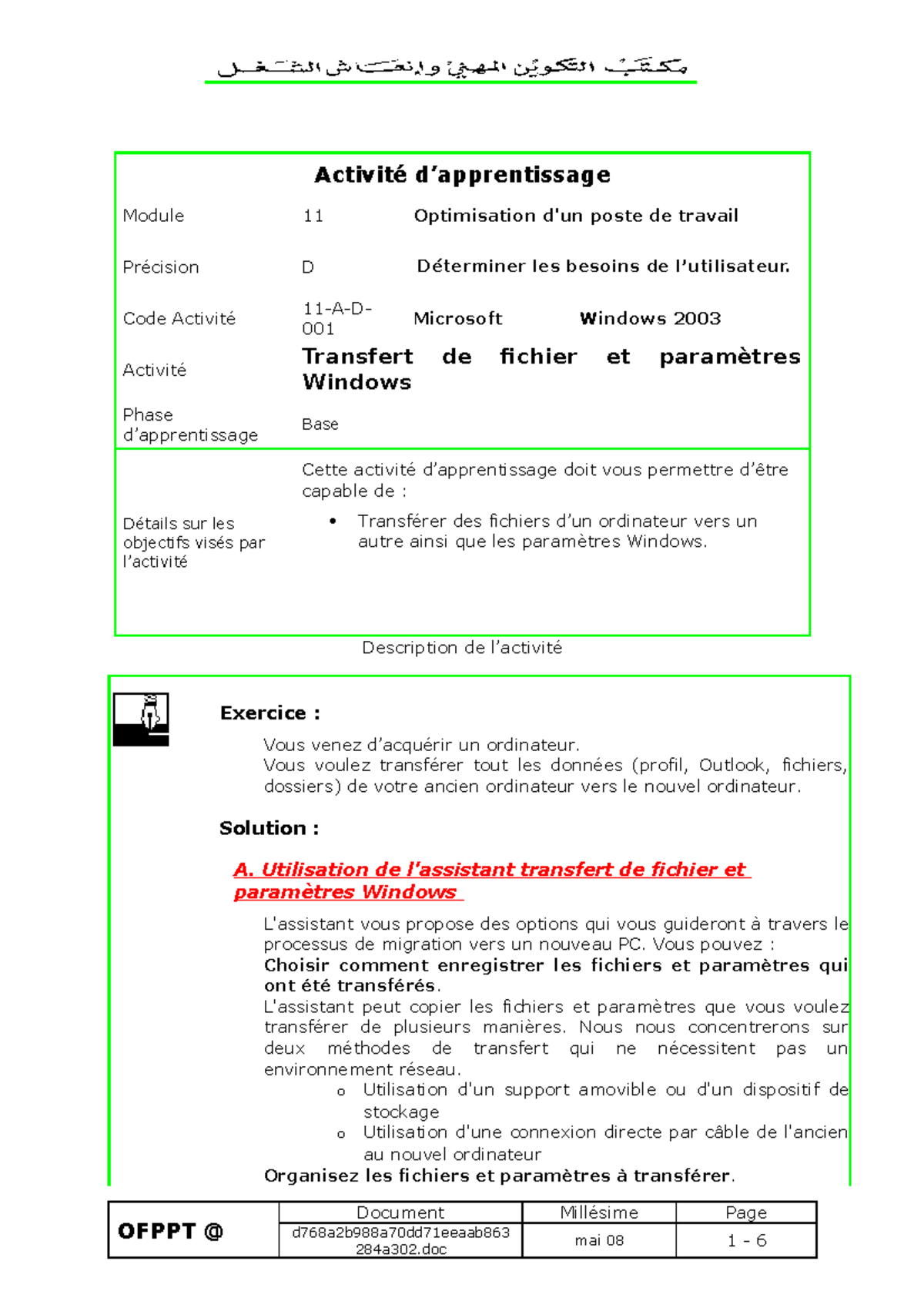 مكتب التكوين المهني وإنعاش الشغل

Activité d'apprentissage

| | | |
|---|---|---|
| Module | 11 | Optimisation d'un poste de travail |
| Précision | D | Déterminer les besoins de l'utilisateur. |
| Code Activité | 11-A-D-001 | Microsoft Windows 2003 |
| Activité | Transfert de fichier et paramètres Windows | |
| Phase d'apprentissage | Base | |
| Détails sur les objectifs visés par l'activité | Cette activité d'apprentissage doit vous permettre d'être capable de : • Transférer des fichiers d'un ordinateur vers un autre ainsi que les paramètres Windows. | |

Description de l'activité

Exercice :

Vous venez d'acquérir un ordinateur.
Vous voulez transférer tout les données (profil, Outlook, fichiers, dossiers) de votre ancien ordinateur vers le nouvel ordinateur.

Solution :

A. Utilisation de l'assistant transfert de fichier et paramètres Windows

L'assistant vous propose des options qui vous guideront à travers le processus de migration vers un nouveau PC. Vous pouvez :
Choisir comment enregistrer les fichiers et paramètres qui ont été transférés.
L'assistant peut copier les fichiers et paramètres que vous voulez transférer de plusieurs manières. Nous nous concentrerons sur deux méthodes de transfert qui ne nécessitent pas un environnement réseau.
o Utilisation d'un support amovible ou d'un dispositif de stockage
o Utilisation d'une connexion directe par câble de l'ancien au nouvel ordinateur
Organisez les fichiers et paramètres à transférer.

| OFPPT @ | Document | Millésime | Page |
|---|---|---|---|
| | d768a2b988a70dd71eeaab863284a302.doc | mai 08 | 1 - 6 |